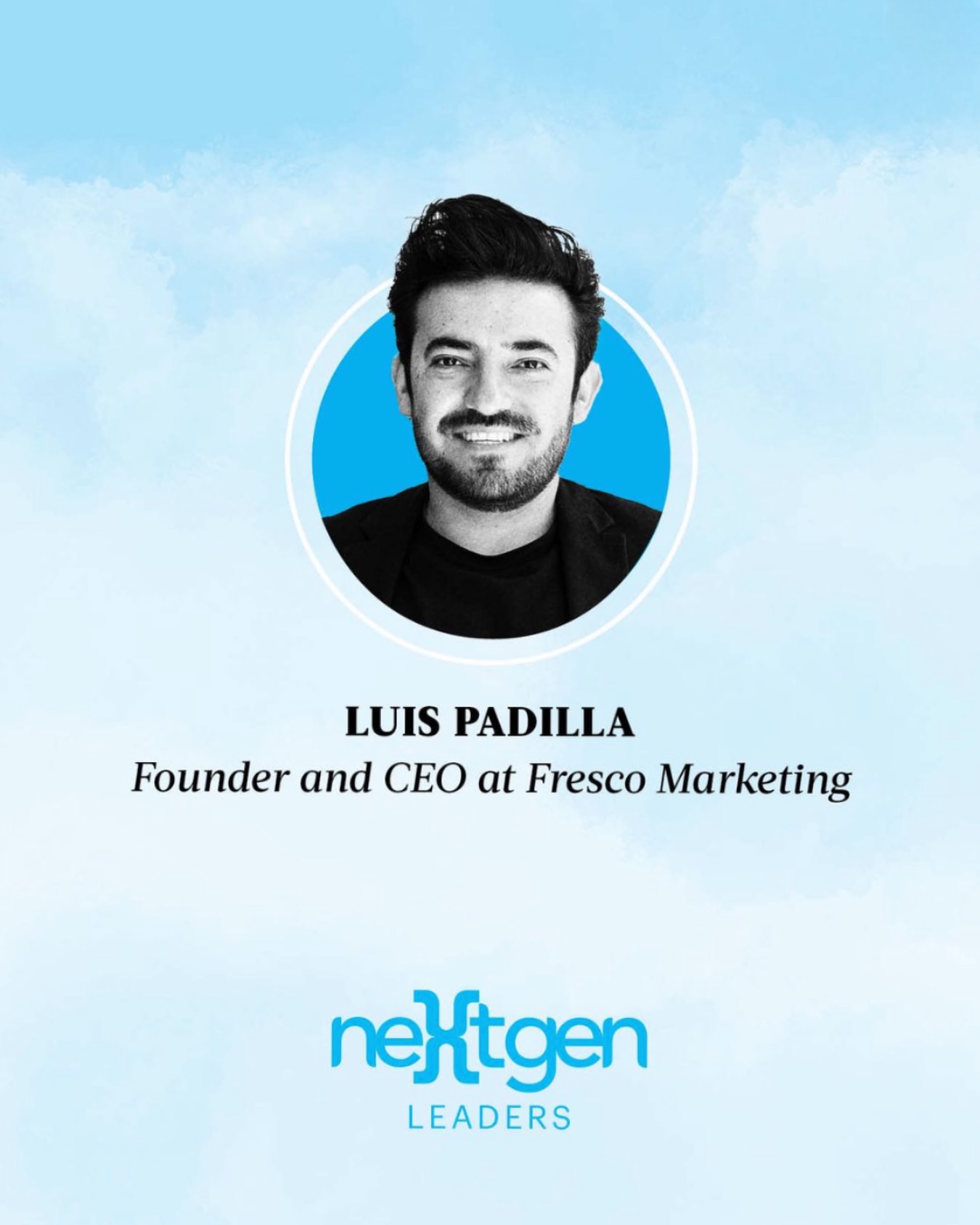 LUIS PADILLA
Founder and CEO at Fresco Marketing

nextgen
LEADERS